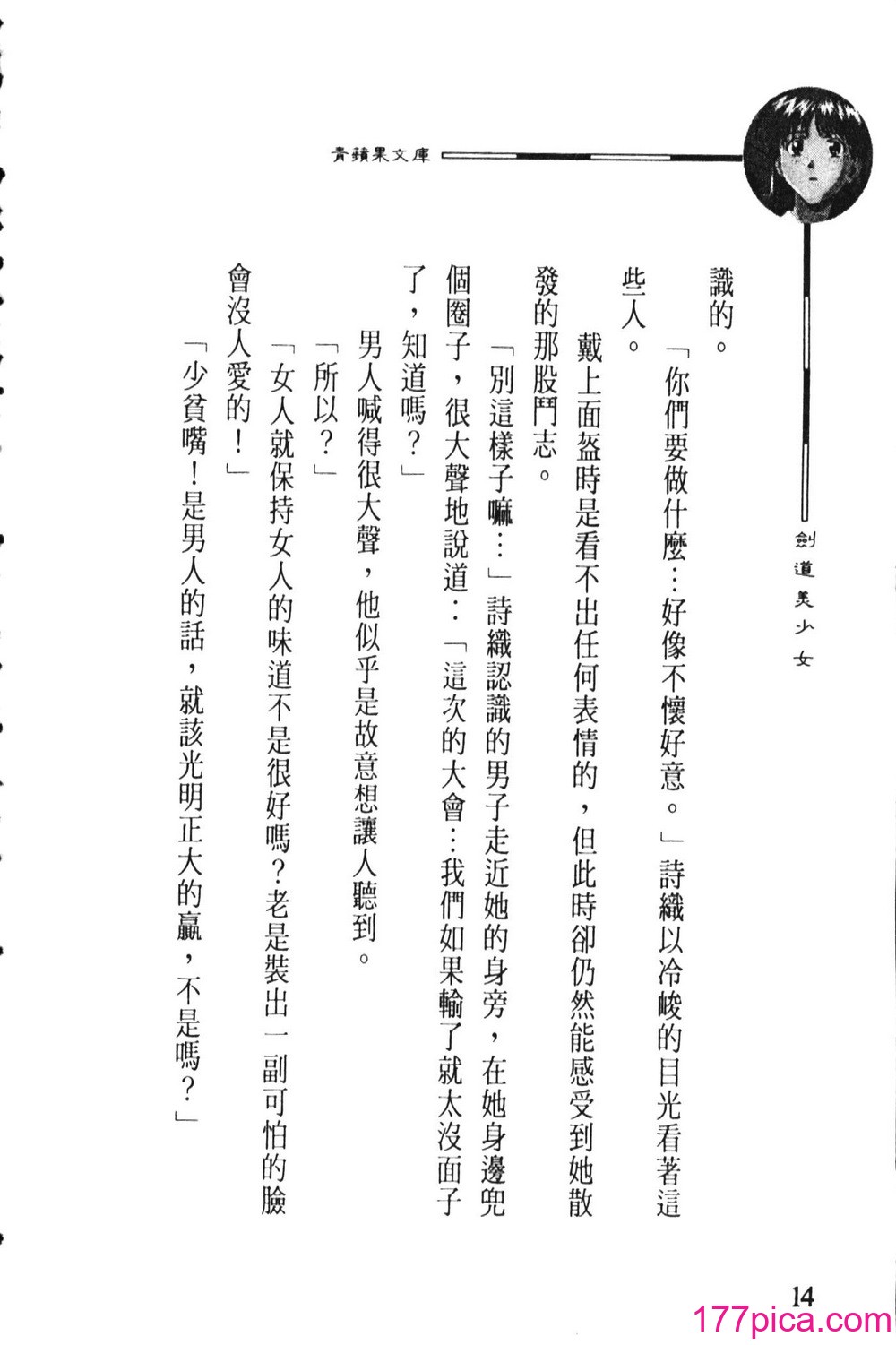 青蘋果文庫

劍道美少女

識的。

「你們要做什麼…好像不懷好意。」詩織以冷峻的目光看著這些人。

戴上面盔時是看不出任何表情的，但此時卻仍然能感受到她散發的那股鬥志。

「別這樣子嘛…」詩織認識的男子走近她的身旁，在她身邊兜個圈子，很大聲地說道：「這次的大會…我們如果輸了就太沒面子了，知道嗎？」

男人喊得很大聲，他似乎是故意想讓人聽到。

「所以？」

「女人就保持女人的味道不是很好嗎？老是裝出一副可怕的臉會沒人愛的！」

「少貧嘴！是男人的話，就該光明正大的贏，不是嗎？」

14

177pica.com